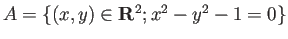 $A = \{(x, y) \in \mathbf{R}^2; x^2 - y^2 - 1 = 0\}$